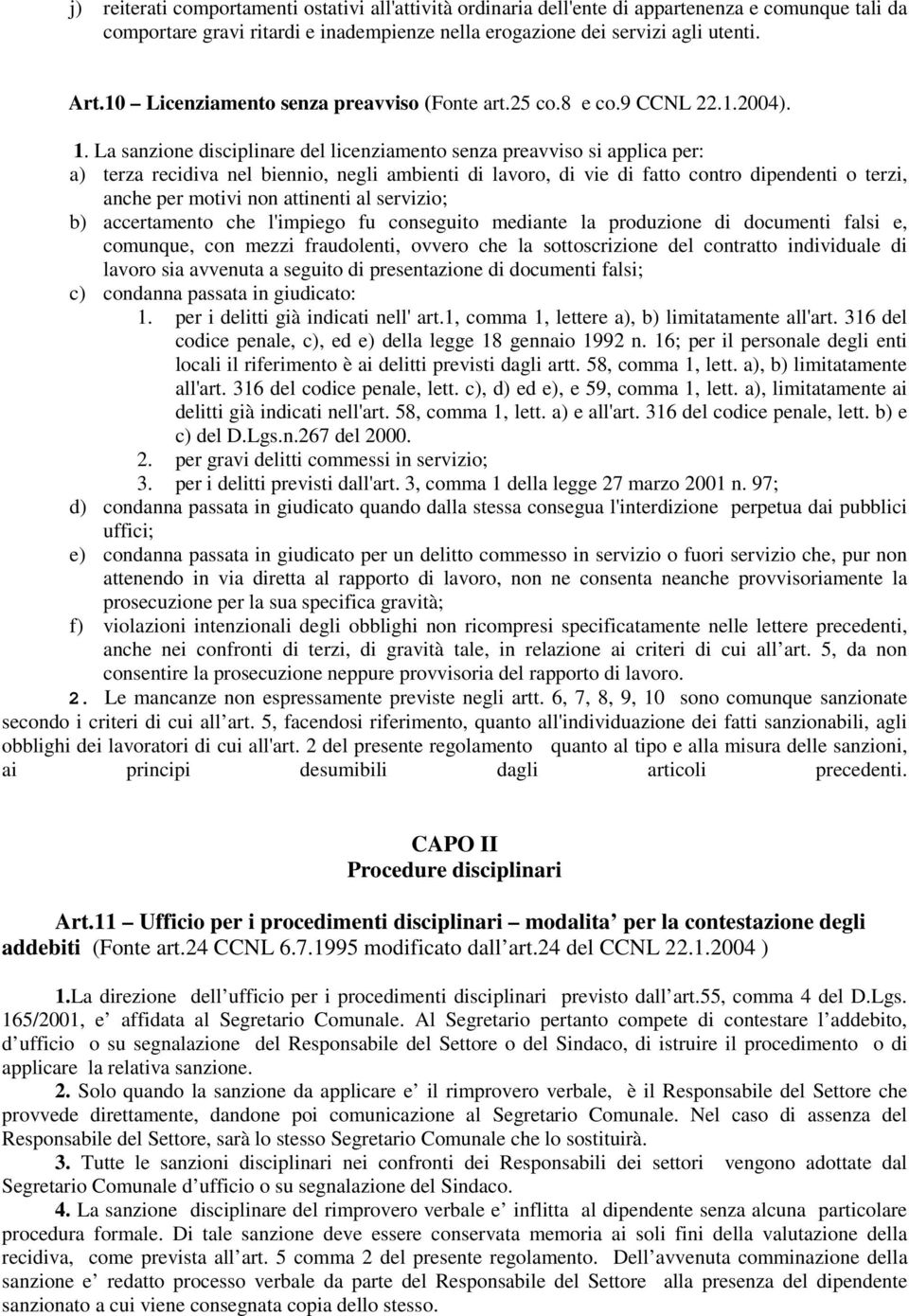 j) reiterati comportamenti ostativi all'attività ordinaria dell'ente di appartenenza e comunque tali da comportare gravi ritardi e inadempienze nella erogazione dei servizi agli utenti.

Art.10 – Licenziamento senza preavviso (Fonte art.25 co.8 e co.9 CCNL 22.1.2004).

1. La sanzione disciplinare del licenziamento senza preavviso si applica per:
a) terza recidiva nel biennio, negli ambienti di lavoro, di vie di fatto contro dipendenti o terzi, anche per motivi non attinenti al servizio;
b) accertamento che l'impiego fu conseguito mediante la produzione di documenti falsi e, comunque, con mezzi fraudolenti, ovvero che la sottoscrizione del contratto individuale di lavoro sia avvenuta a seguito di presentazione di documenti falsi;
c) condanna passata in giudicato:
1. per i delitti già indicati nell' art.1, comma 1, lettere a), b) limitatamente all'art. 316 del codice penale, c), ed e) della legge 18 gennaio 1992 n. 16; per il personale degli enti locali il riferimento è ai delitti previsti dagli artt. 58, comma 1, lett. a), b) limitatamente all'art. 316 del codice penale, lett. c), d) ed e), e 59, comma 1, lett. a), limitatamente ai delitti già indicati nell'art. 58, comma 1, lett. a) e all'art. 316 del codice penale, lett. b) e c) del D.Lgs.n.267 del 2000.
2. per gravi delitti commessi in servizio;
3. per i delitti previsti dall'art. 3, comma 1 della legge 27 marzo 2001 n. 97;
d) condanna passata in giudicato quando dalla stessa consegua l'interdizione perpetua dai pubblici uffici;
e) condanna passata in giudicato per un delitto commesso in servizio o fuori servizio che, pur non attenendo in via diretta al rapporto di lavoro, non ne consenta neanche provvisoriamente la prosecuzione per la sua specifica gravità;
f) violazioni intenzionali degli obblighi non ricompresi specificatamente nelle lettere precedenti, anche nei confronti di terzi, di gravità tale, in relazione ai criteri di cui all art. 5, da non consentire la prosecuzione neppure provvisoria del rapporto di lavoro.

2. Le mancanze non espressamente previste negli artt. 6, 7, 8, 9, 10 sono comunque sanzionate secondo i criteri di cui all art. 5, facendosi riferimento, quanto all'individuazione dei fatti sanzionabili, agli obblighi dei lavoratori di cui all'art. 2 del presente regolamento quanto al tipo e alla misura delle sanzioni, ai principi desumibili dagli articoli precedenti.

CAPO II
Procedure disciplinari

Art.11 – Ufficio per i procedimenti disciplinari – modalita per la contestazione degli addebiti (Fonte art.24 CCNL 6.7.1995 modificato dall art.24 del CCNL 22.1.2004 )

1.La direzione dell ufficio per i procedimenti disciplinari previsto dall art.55, comma 4 del D.Lgs. 165/2001, e affidata al Segretario Comunale. Al Segretario pertanto compete di contestare l addebito, d ufficio o su segnalazione del Responsabile del Settore o del Sindaco, di istruire il procedimento o di applicare la relativa sanzione.

2. Solo quando la sanzione da applicare e il rimprovero verbale, è il Responsabile del Settore che provvede direttamente, dandone poi comunicazione al Segretario Comunale. Nel caso di assenza del Responsabile del Settore, sarà lo stesso Segretario Comunale che lo sostituirà.

3. Tutte le sanzioni disciplinari nei confronti dei Responsabili dei settori vengono adottate dal Segretario Comunale d ufficio o su segnalazione del Sindaco.

4. La sanzione disciplinare del rimprovero verbale e inflitta al dipendente senza alcuna particolare procedura formale. Di tale sanzione deve essere conservata memoria ai soli fini della valutazione della recidiva, come prevista all art. 5 comma 2 del presente regolamento. Dell avvenuta comminazione della sanzione e redatto processo verbale da parte del Responsabile del Settore alla presenza del dipendente sanzionato a cui viene consegnata copia dello stesso.